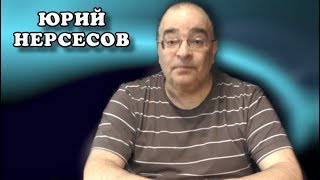 ЮРИЙ
НЕРСЕСОВ